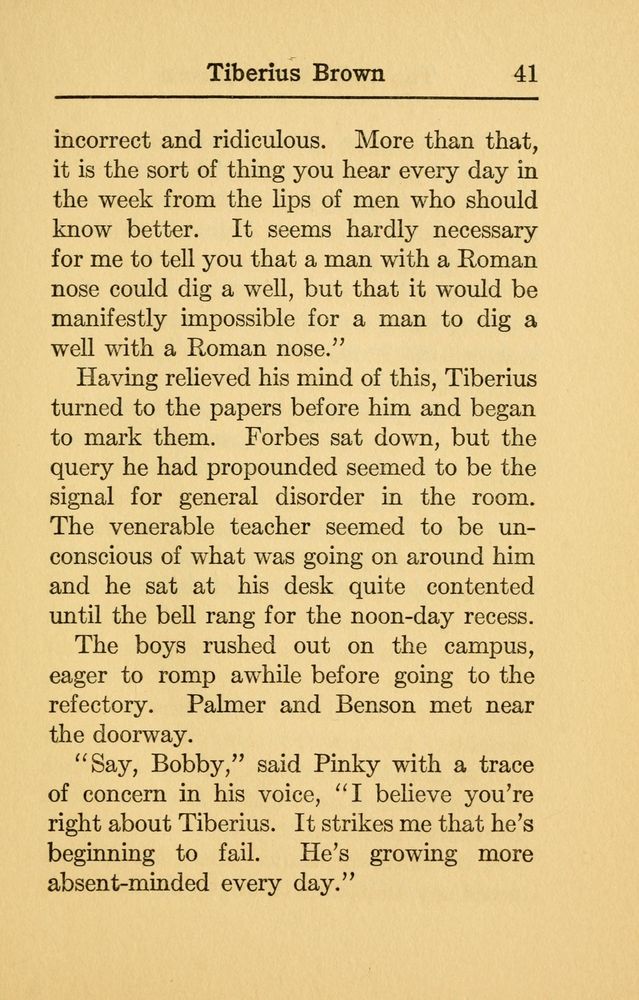 Tiberius Brown 41

incorrect and ridiculous. More than that, it is the sort of thing you hear every day in the week from the lips of men who should know better. It seems hardly necessary for me to tell you that a man with a Roman nose could dig a well, but that it would be manifestly impossible for a man to dig a well with a Roman nose."

Having relieved his mind of this, Tiberius turned to the papers before him and began to mark them. Forbes sat down, but the query he had propounded seemed to be the signal for general disorder in the room. The venerable teacher seemed to be unconscious of what was going on around him and he sat at his desk quite contented until the bell rang for the noon-day recess.

The boys rushed out on the campus, eager to romp awhile before going to the refectory. Palmer and Benson met near the doorway.

"Say, Bobby," said Pinky with a trace of concern in his voice, "I believe you're right about Tiberius. It strikes me that he's beginning to fail. He's growing more absent-minded every day."